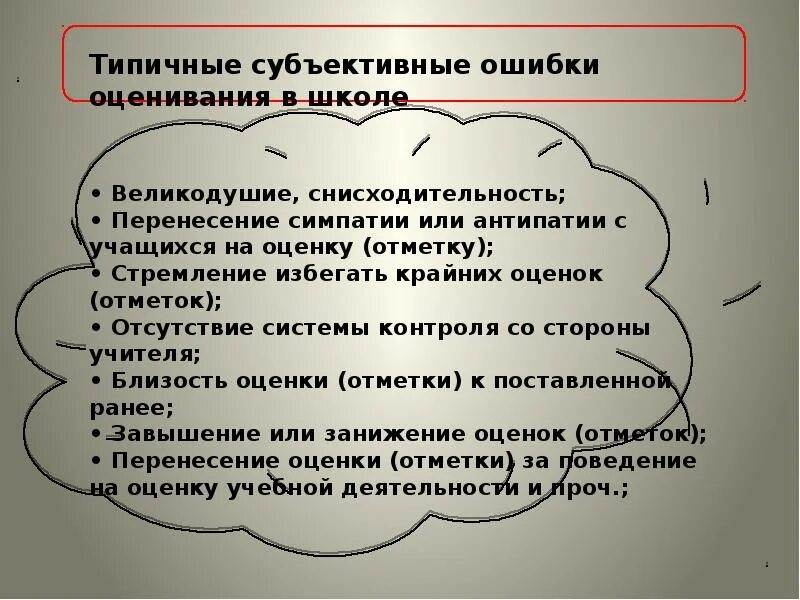 Типичные субъективные ошибки оценивания в школе

• Великодушие, снисходительность;
• Перенесение симпатии или антипатии с учащихся на оценку (отметку);
• Стремление избегать крайних оценок (отметок);
• Отсутствие системы контроля со стороны учителя;
• Близость оценки (отметки) к поставленной ранее;
• Завышение или занижение оценок (отметок);
• Перенесение оценки (отметки) за поведение на оценку учебной деятельности и проч.;